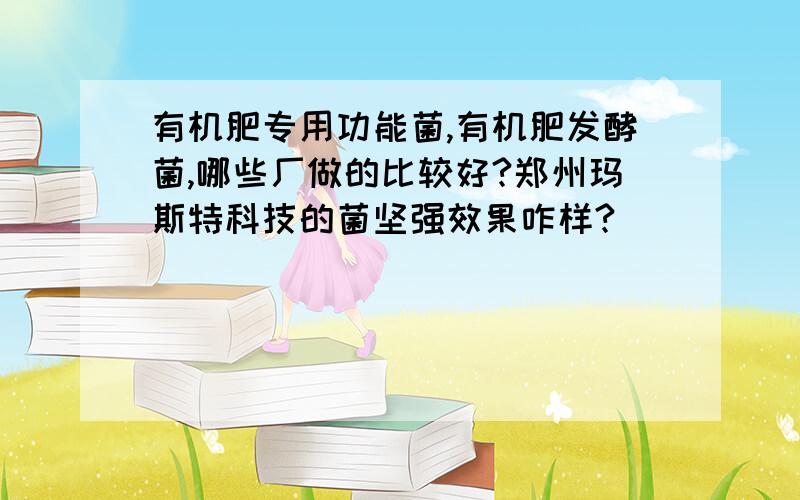 有机肥专用功能菌,有机肥发酵菌,哪些厂做的比较好?郑州玛斯特科技的菌坚强效果咋样?